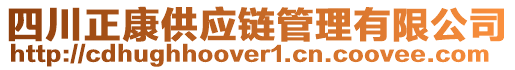 四川正康供应链管理有限公司
http://cdhughhoover1.cn.coovee.com